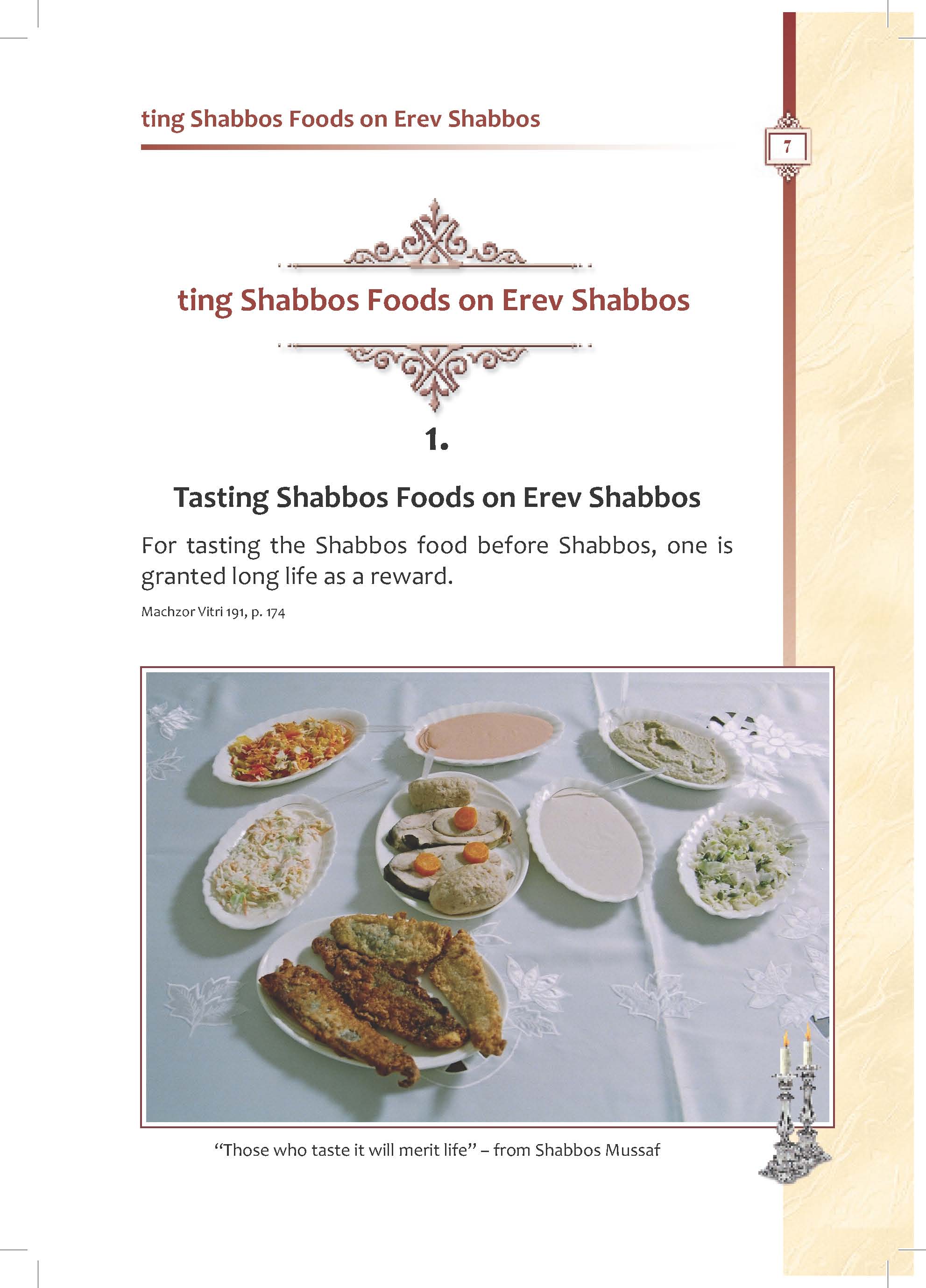 ting Shabbos Foods on Erev Shabbos

7

ting Shabbos Foods on Erev Shabbos

1.

Tasting Shabbos Foods on Erev Shabbos

For tasting the Shabbos food before Shabbos, one is granted long life as a reward.

Machzor Vitri 191, p. 174

"Those who taste it will merit life" – from Shabbos Mussaf